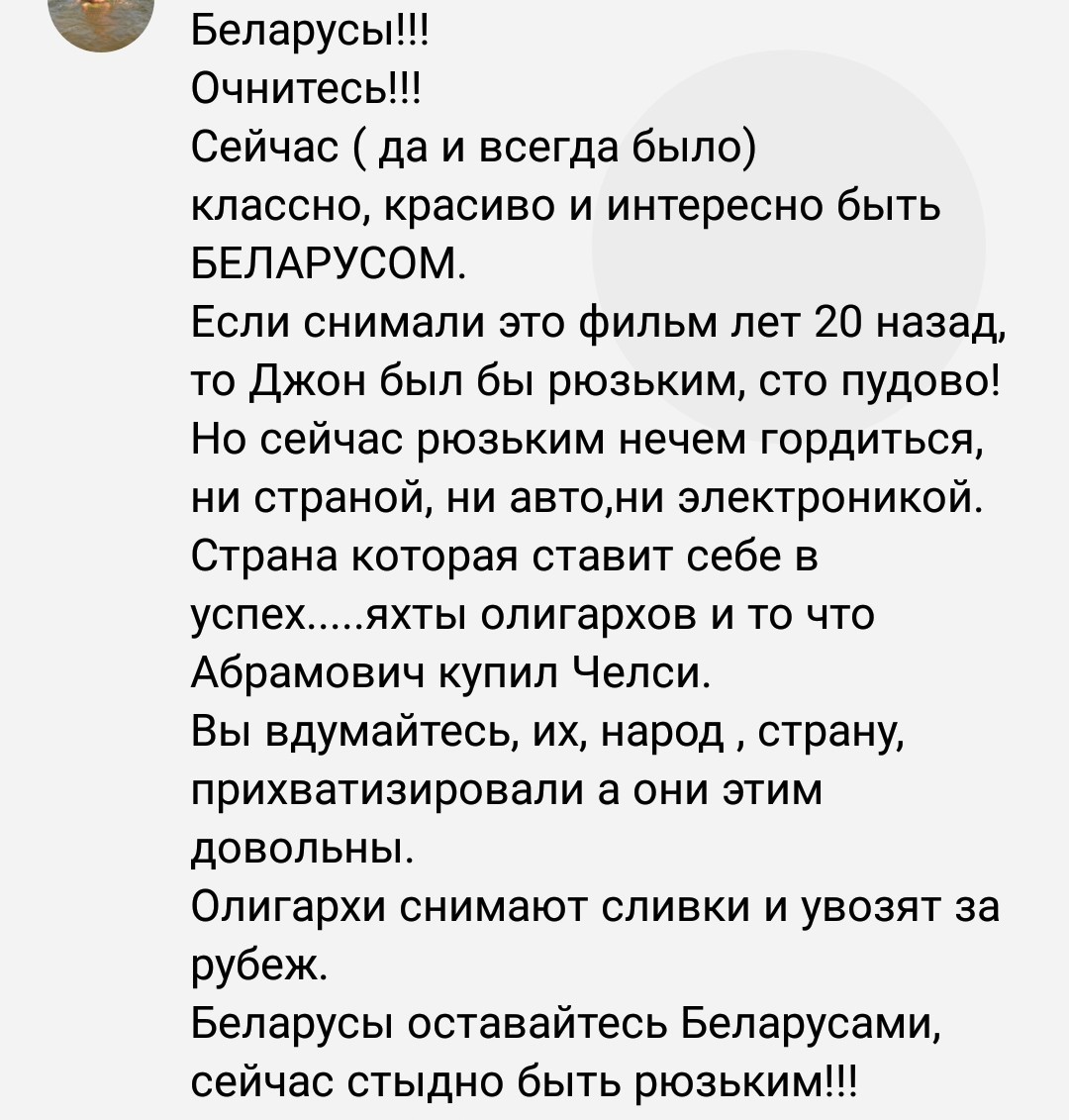 Беларусы!!!
Очнитесь!!!
Сейчас ( да и всегда было) классно, красиво и интересно быть БЕЛАРУСОМ.
Если снимали это фильм лет 20 назад, то Джон был бы рюзьким, сто пудово! Но сейчас рюзьким нечем гордиться, ни страной, ни авто,ни электроникой. Страна которая ставит себе в успех.....яхты олигархов и то что Абрамович купил Челси.
Вы вдумайтесь, их, народ , страну, прихватизировали а они этим довольны.
Олигархи снимают сливки и увозят за рубеж.
Беларусы оставайтесь Беларусами, сейчас стыдно быть рюзьким!!!